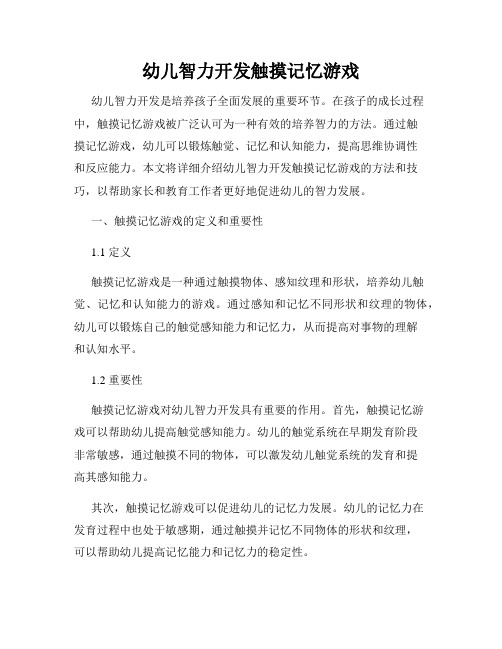 幼儿智力开发触摸记忆游戏

幼儿智力开发是培养孩子全面发展的重要环节。在孩子的成长过程中，触摸记忆游戏被广泛认可为一种有效的培养智力的方法。通过触摸记忆游戏，幼儿可以锻炼触觉、记忆和认知能力，提高思维协调性和反应能力。本文将详细介绍幼儿智力开发触摸记忆游戏的方法和技巧，以帮助家长和教育工作者更好地促进幼儿的智力发展。

一、触摸记忆游戏的定义和重要性

1.1 定义

触摸记忆游戏是一种通过触摸物体、感知纹理和形状，培养幼儿触觉、记忆和认知能力的游戏。通过感知和记忆不同形状和纹理的物体，幼儿可以锻炼自己的触觉感知能力和记忆力，从而提高对事物的理解和认知水平。

1.2 重要性

触摸记忆游戏对幼儿智力开发具有重要的作用。首先，触摸记忆游戏可以帮助幼儿提高触觉感知能力。幼儿的触觉系统在早期发育阶段非常敏感，通过触摸不同的物体，可以激发幼儿触觉系统的发育和提高其感知能力。

其次，触摸记忆游戏可以促进幼儿的记忆力发展。幼儿的记忆力在发育过程中也处于敏感期，通过触摸并记忆不同物体的形状和纹理，可以帮助幼儿提高记忆能力和记忆力的稳定性。